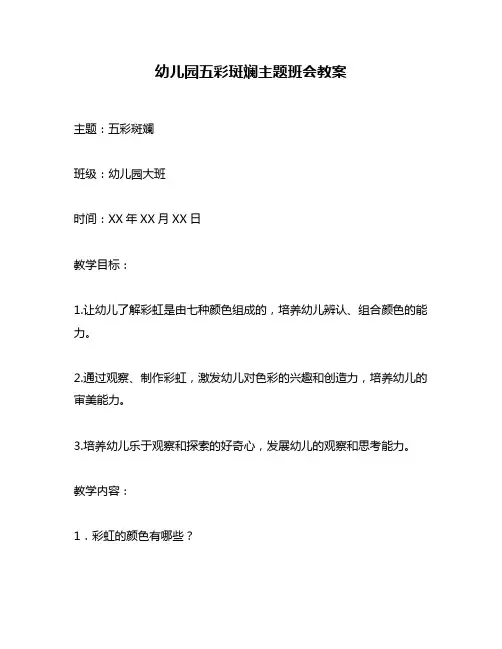 幼儿园五彩斑斓主题班会教案

主题：五彩斑斓

班级：幼儿园大班

时间：XX 年 XX 月 XX 日

教学目标：

1.让幼儿了解彩虹是由七种颜色组成的，培养幼儿辨认、组合颜色的能力。

2.通过观察、制作彩虹，激发幼儿对色彩的兴趣和创造力，培养幼儿的审美能力。

3.培养幼儿乐于观察和探索的好奇心，发展幼儿的观察和思考能力。

教学内容：

1．彩虹的颜色有哪些？